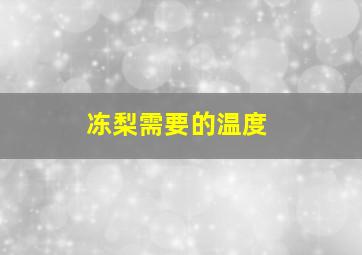 冻梨需要的温度